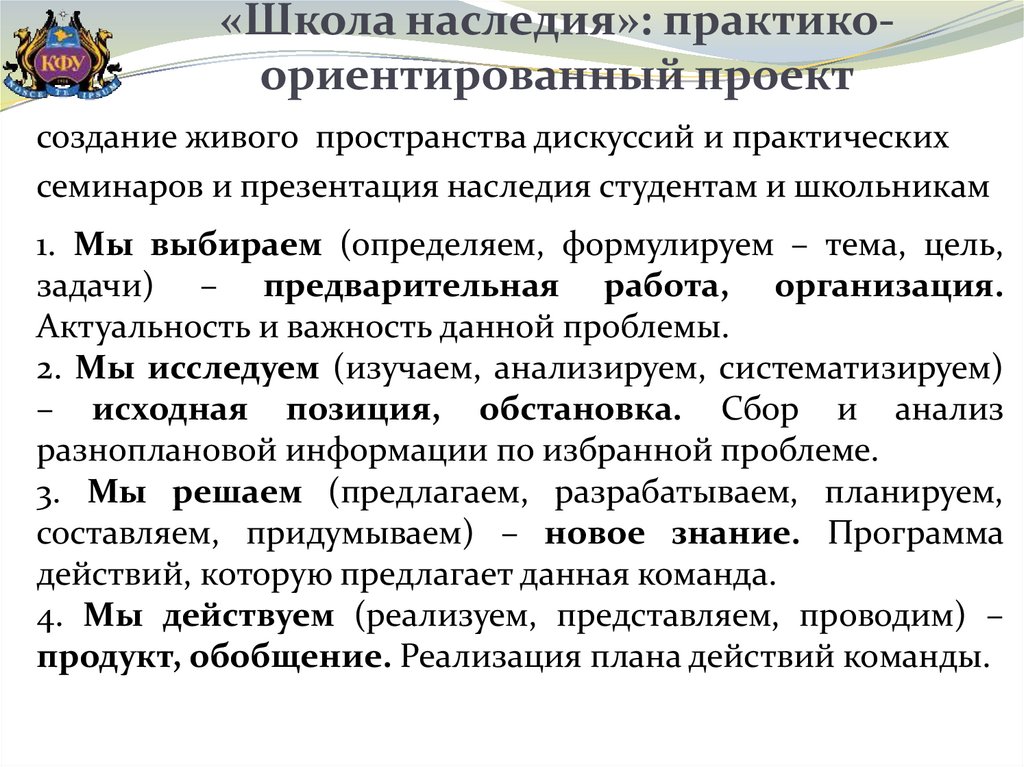 КФУ

«Школа наследия»: практико-ориентированный проект

создание живого пространства дискуссий и практических семинаров и презентация наследия студентам и школьникам

1. Мы выбираем (определяем, формулируем – тема, цель, задачи) – предварительная работа, организация. Актуальность и важность данной проблемы.
2. Мы исследуем (изучаем, анализируем, систематизируем) – исходная позиция, обстановка. Сбор и анализ разноплановой информации по избранной проблеме.
3. Мы решаем (предлагаем, разрабатываем, планируем, составляем, придумываем) – новое знание. Программа действий, которую предлагает данная команда.
4. Мы действуем (реализуем, представляем, проводим) – продукт, обобщение. Реализация плана действий команды.